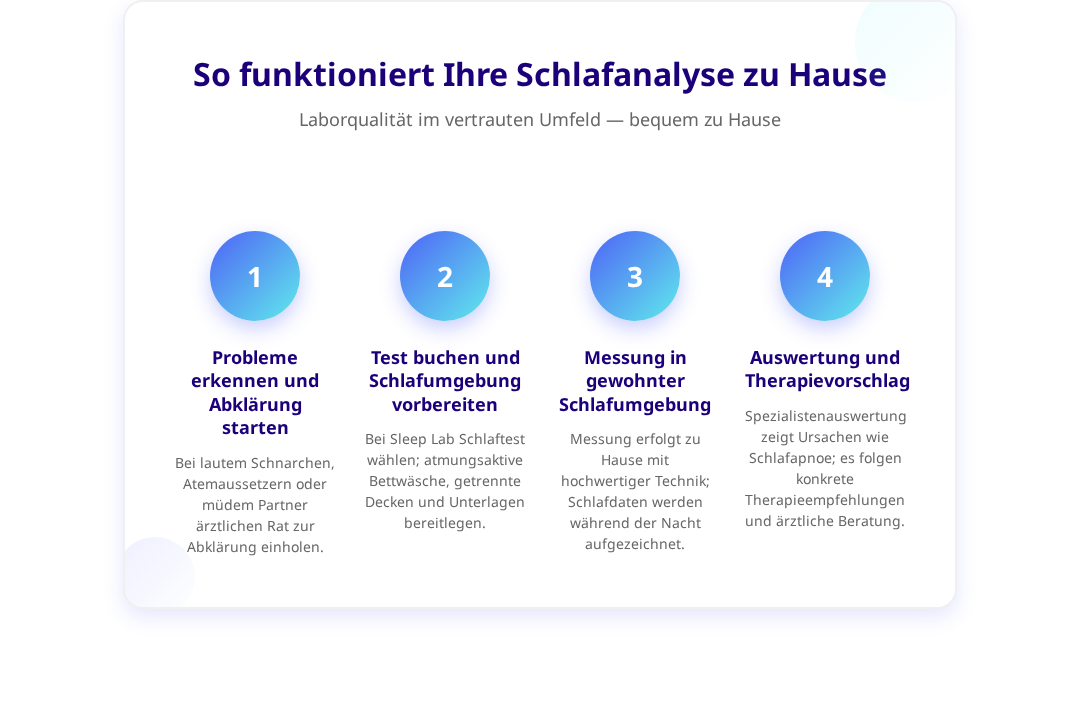 So funktioniert Ihre Schlafanalyse zu Hause

Laborqualität im vertrauten Umfeld — bequem zu Hause

1

Probleme erkennen und Abklärung starten

Bei lautem Schnarchen, Atemaussetzern oder müdem Partner ärztlichen Rat zur Abklärung einholen.

2

Test buchen und Schlafumgebung vorbereiten

Bei Sleep Lab Schlaftest wählen; atmungsaktive Bettwäsche, getrennte Decken und Unterlagen bereitlegen.

3

Messung in gewohnter Schlafumgebung

Messung erfolgt zu Hause mit hochwertiger Technik; Schlafdaten werden während der Nacht aufgezeichnet.

4

Auswertung und Therapievorschlag

Spezialistenauswertung zeigt Ursachen wie Schlafapnoe; es folgen konkrete Therapieempfehlungen und ärztliche Beratung.